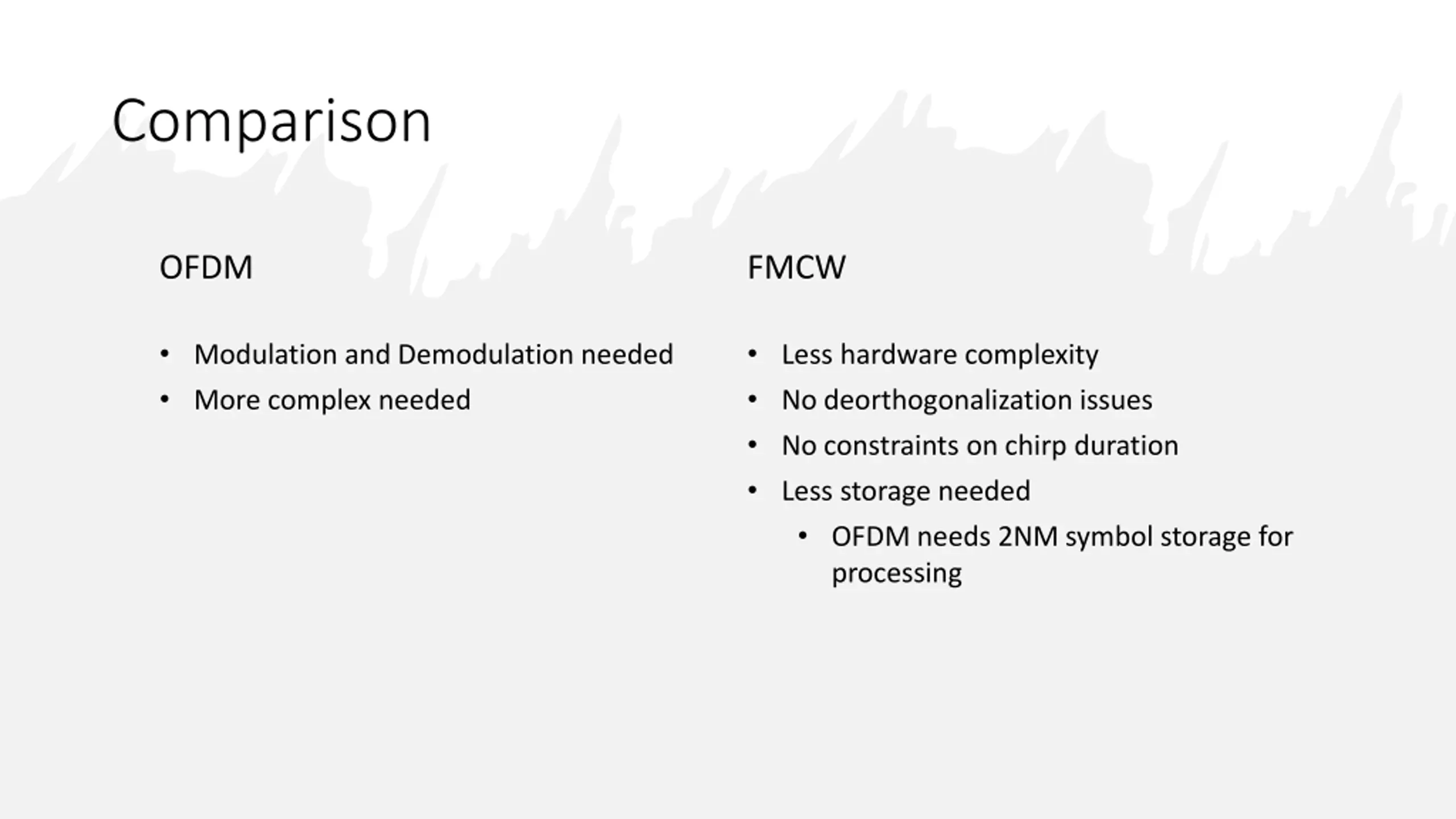 Comparison

OFDM

• Modulation and Demodulation needed
• More complex needed

FMCW

• Less hardware complexity
• No deorthogonalization issues
• No constraints on chirp duration
• Less storage needed
• OFDM needs 2NM symbol storage for processing